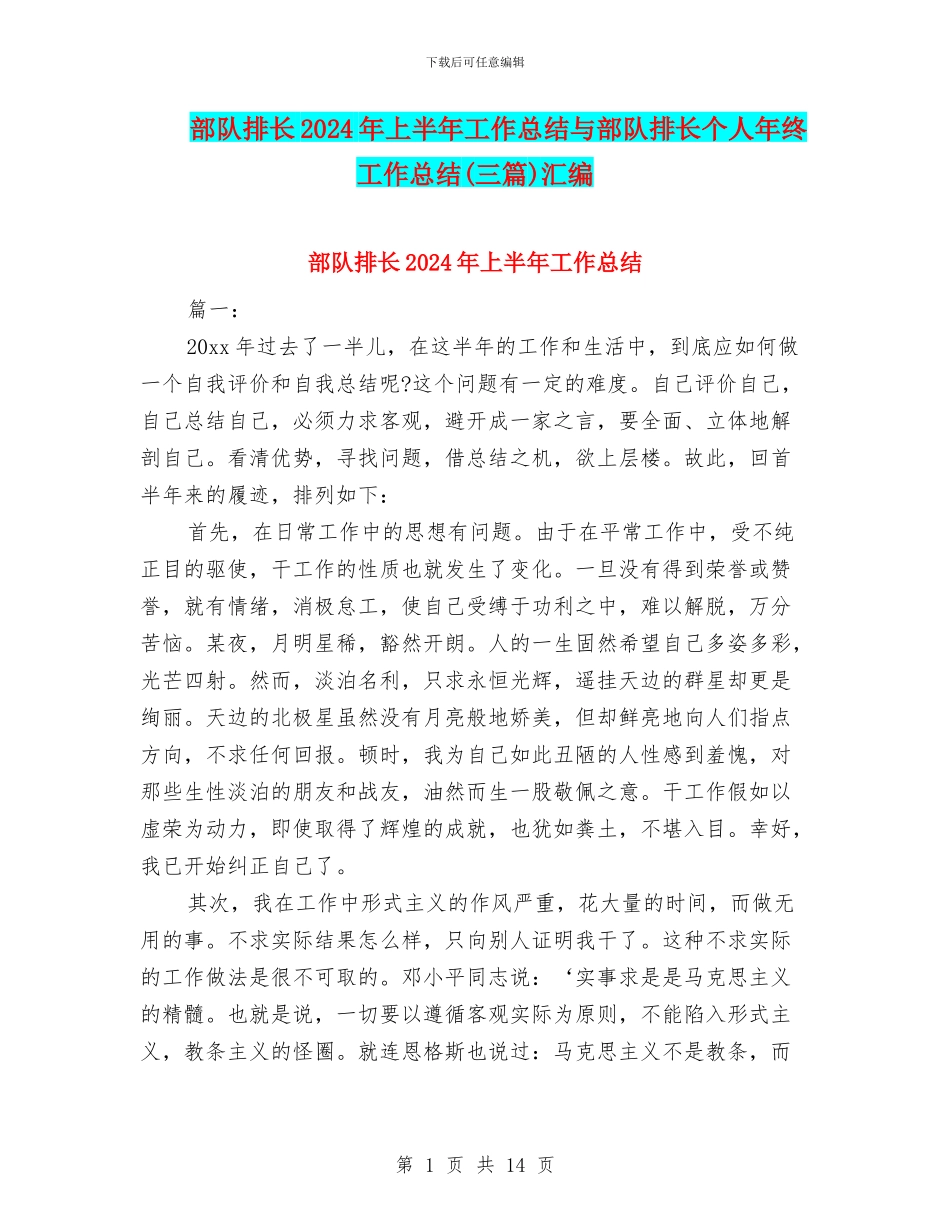 下载后可任意编辑

部队排长2024年上半年工作总结与部队排长个人年终工作总结(三篇)汇编

部队排长2024年上半年工作总结

篇一：

20xx年过去了一半儿，在这半年的工作和生活中，到底应如何做一个自我评价和自我总结呢?这个问题有一定的难度。自己评价自己，自己总结自己，必须力求客观，避开成一家之言，要全面、立体地解剖自己。看清优势，寻找问题，借总结之机，欲上层楼。故此，回首半年来的履迹，排列如下：

首先，在日常工作中的思想有问题。由于在平常工作中，受不纯正目的驱使，干工作的性质也就发生了变化。一旦没有得到荣誉或赞誉，就有情绪，消极怠工，使自己受缚于功利之中，难以解脱，万分苦恼。某夜，月明星稀，豁然开朗。人的一生固然希望自己多姿多彩，光芒四射。然而，淡泊名利，只求永恒光辉，遥挂天边的群星却更是绚丽。天边的北极星虽然没有月亮般地娇美，但却鲜亮地向人们指点方向，不求任何回报。顿时，我为自己如此丑陋的人性感到羞愧，对那些生性淡泊的朋友和战友，油然而生一股敬佩之意。干工作假如以虚荣为动力，即使取得了辉煌的成就，也犹如粪土，不堪入目。幸好，我已开始纠正自己了。

其次，我在工作中形式主义的作风严重，花大量的时间，而做无用的事。不求实际结果怎么样，只向别人证明我干了。这种不求实际的工作做法是很不可取的。邓小平同志说：‘实事求是是马克思主义的精髓。也就是说，一切要以遵循客观实际为原则，不能陷入形式主义，教条主义的怪圈。就连恩格斯也说过：马克思主义不是教条，而

第 1 页 共 14 页